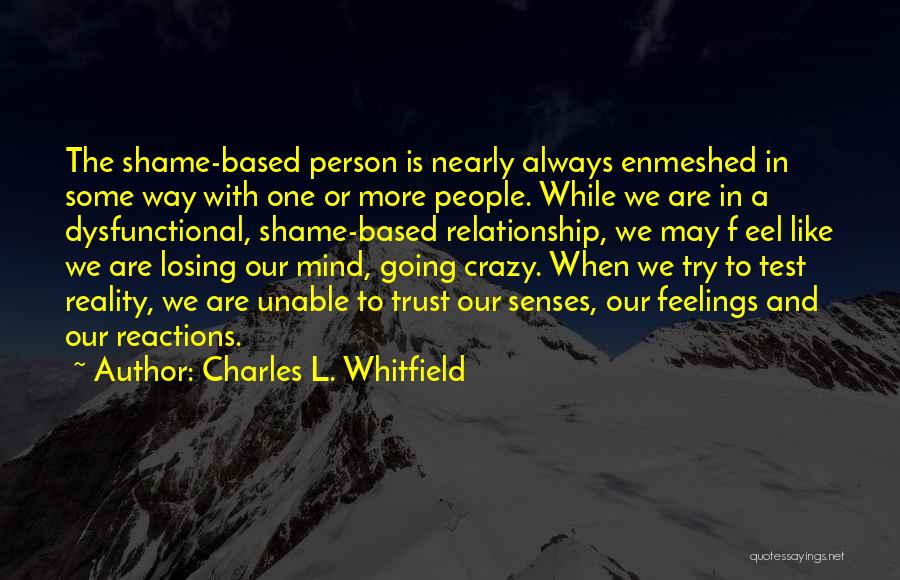 The shame-based person is nearly always enmeshed in some way with one or more people. While we are in a dysfunctional, shame-based relationship, we may f eel like we are losing our mind, going crazy. When we try to test reality, we are unable to trust our senses, our feelings and our reactions.
~ Author: Charles L. Whitfield

quotessayings.net